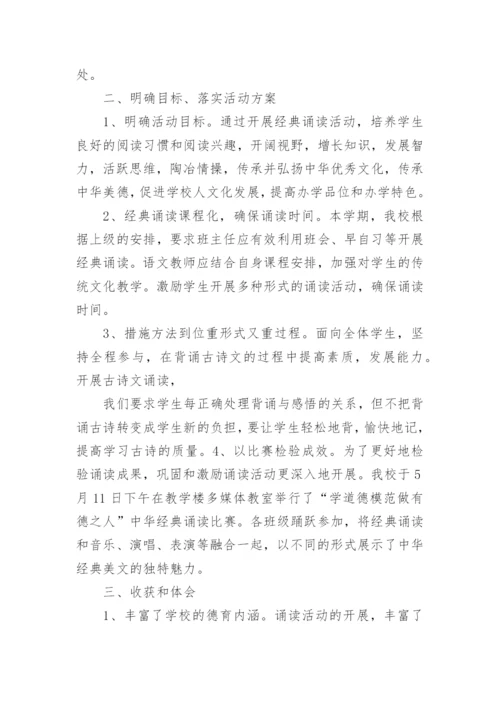 处。

二、明确目标、落实活动方案

1、明确活动目标。通过开展经典诵读活动，培养学生良好的阅读习惯和阅读兴趣，开阔视野，增长知识，发展智力，活跃思维，陶冶情操，传承并弘扬中华优秀文化，传承中华美德，促进学校人文化发展，提高办学品位和办学特色。

2、经典诵读课程化，确保诵读时间。本学期，我校根据上级的安排，要求班主任应有效利用班会、早自习等开展经典诵读。语文教师应结合自身课程安排，加强对学生的传统文化教学。激励学生开展多种形式的诵读活动，确保诵读时间。

3、措施方法到位重形式又重过程。面向全体学生，坚持全程参与，在背诵古诗文的过程中提高素质，发展能力。开展古诗文诵读，

我们要求学生每正确处理背诵与感悟的关系，但不把背诵古诗转变成学生新的负担，要让学生轻松地背，愉快地记，提高学习古诗的质量。4、以比赛检验成效。为了更好地检验诵读成果，巩固和激励诵读活动更深入地开展。我校于5月11日下午在教学楼多媒体教室举行了“学道德模范做有德之人”中华经典诵读比赛。各班级踊跃参加，将经典诵读和音乐、演唱、表演等融合一起，以不同的形式展示了中华经典美文的独特魅力。

三、收获和体会

1、丰富了学校的德育内涵。诵读活动的开展，丰富了